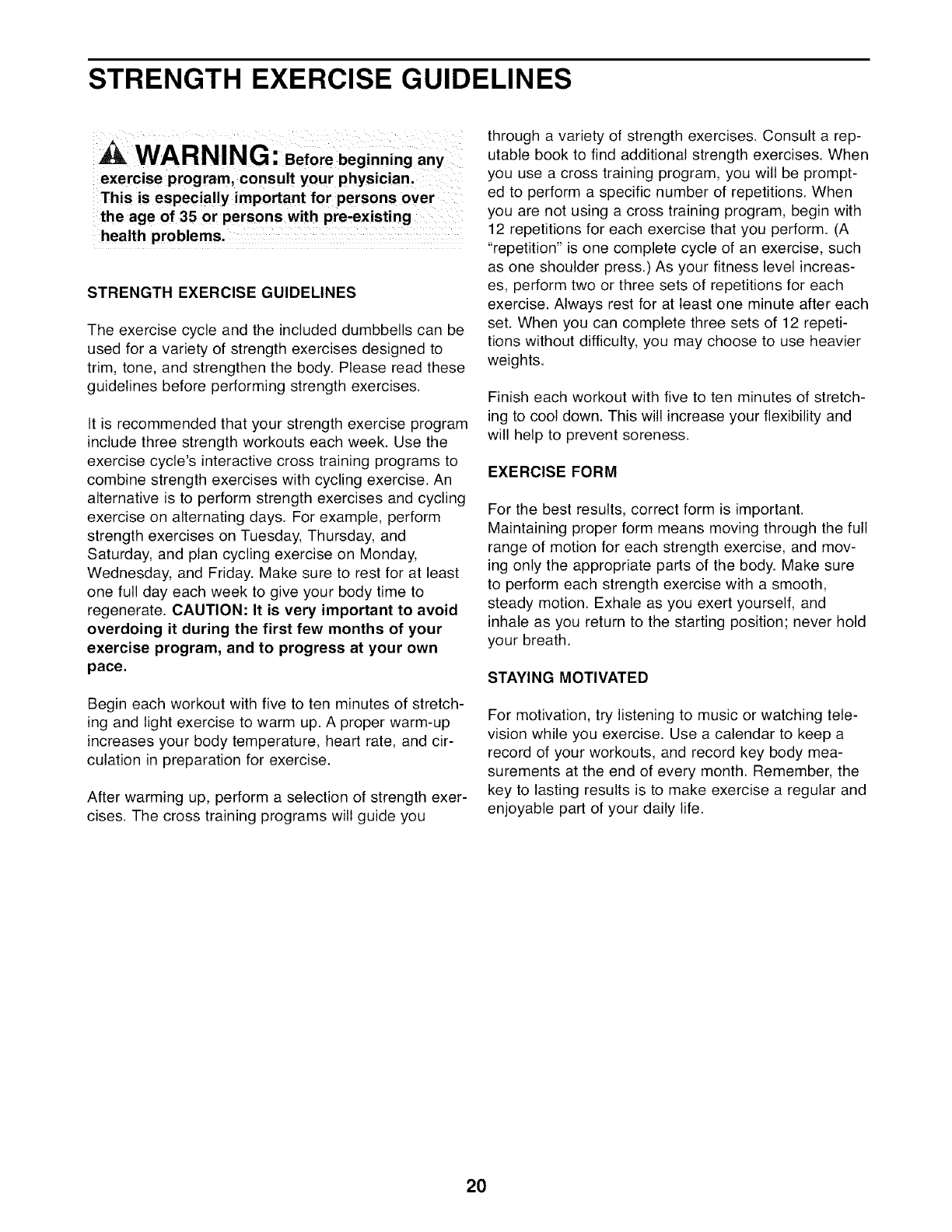 STRENGTH EXERCISE GUIDELINES

WARNING: Before beginning any exercise program, consult your physician. This is especially important for persons over the age of 35 or persons with pre-existing health problems.

STRENGTH EXERCISE GUIDELINES

The exercise cycle and the included dumbbells can be used for a variety of strength exercises designed to trim, tone, and strengthen the body. Please read these guidelines before performing strength exercises.

It is recommended that your strength exercise program include three strength workouts each week. Use the exercise cycle's interactive cross training programs to combine strength exercises with cycling exercise. An alternative is to perform strength exercises and cycling exercise on alternating days. For example, perform strength exercises on Tuesday, Thursday, and Saturday, and plan cycling exercise on Monday, Wednesday, and Friday. Make sure to rest for at least one full day each week to give your body time to regenerate. CAUTION: It is very important to avoid overdoing it during the first few months of your exercise program, and to progress at your own pace.

Begin each workout with five to ten minutes of stretching and light exercise to warm up. A proper warm-up increases your body temperature, heart rate, and circulation in preparation for exercise.

After warming up, perform a selection of strength exercises. The cross training programs will guide you through a variety of strength exercises. Consult a reputable book to find additional strength exercises. When you use a cross training program, you will be prompted to perform a specific number of repetitions. When you are not using a cross training program, begin with 12 repetitions for each exercise that you perform. (A "repetition" is one complete cycle of an exercise, such as one shoulder press.) As your fitness level increases, perform two or three sets of repetitions for each exercise. Always rest for at least one minute after each set. When you can complete three sets of 12 repetitions without difficulty, you may choose to use heavier weights.

Finish each workout with five to ten minutes of stretching to cool down. This will increase your flexibility and will help to prevent soreness.

EXERCISE FORM

For the best results, correct form is important. Maintaining proper form means moving through the full range of motion for each strength exercise, and moving only the appropriate parts of the body. Make sure to perform each strength exercise with a smooth, steady motion. Exhale as you exert yourself, and inhale as you return to the starting position; never hold your breath.

STAYING MOTIVATED

For motivation, try listening to music or watching television while you exercise. Use a calendar to keep a record of your workouts, and record key body measurements at the end of every month. Remember, the key to lasting results is to make exercise a regular and enjoyable part of your daily life.

20